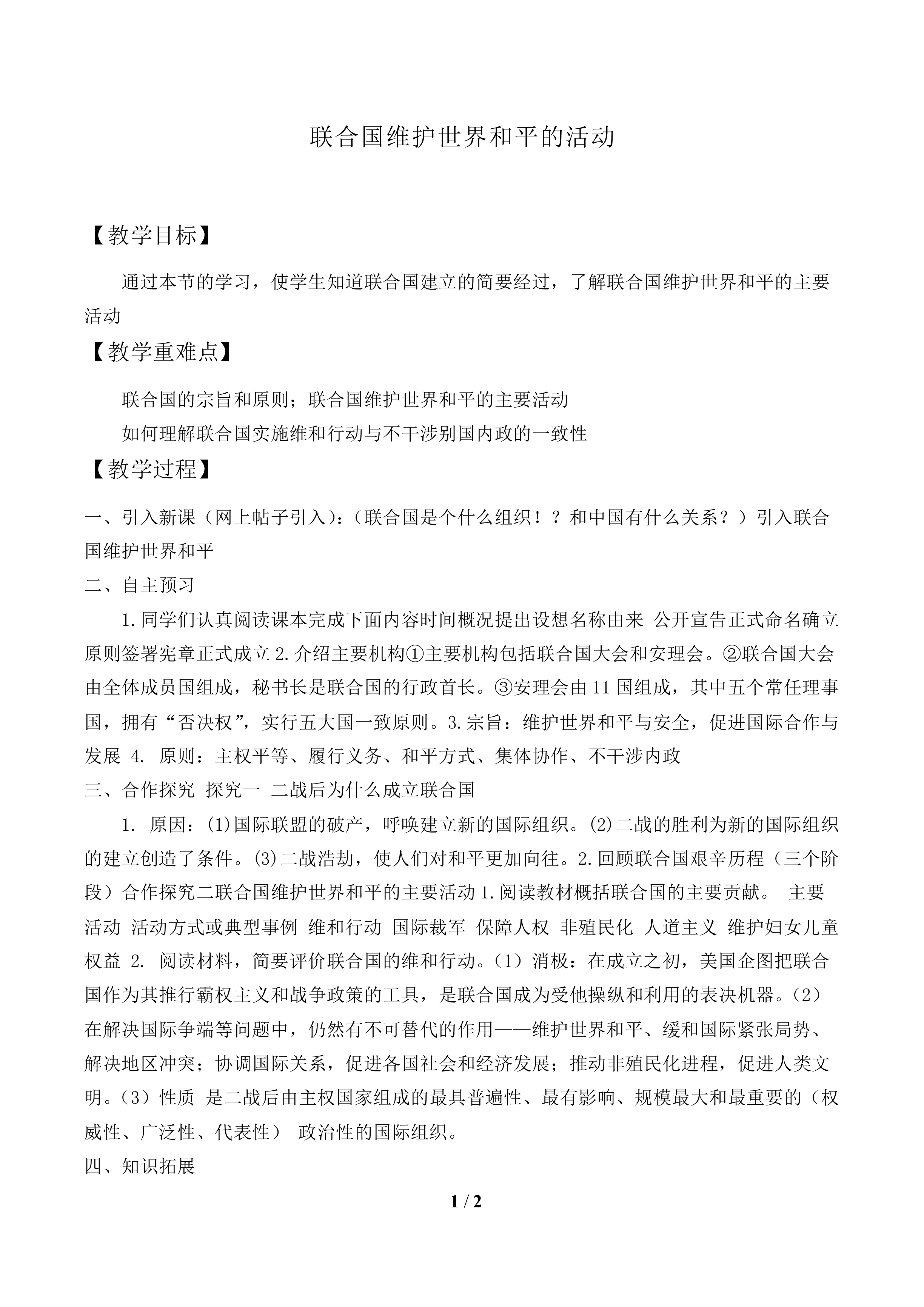 联合国维护世界和平的活动

【教学目标】

通过本节的学习，使学生知道联合国建立的简要经过，了解联合国维护世界和平的主要活动

【教学重难点】

联合国的宗旨和原则；联合国维护世界和平的主要活动

如何理解联合国实施维和行动与不干涉别国内政的一致性

【教学过程】

一、引入新课（网上帖子引入）：（联合国是个什么组织！？和中国有什么关系？）引入联合国维护世界和平

二、自主预习

1.同学们认真阅读课本完成下面内容时间概况提出设想名称由来 公开宣告正式命名确立原则签署宪章正式成立 2.介绍主要机构①主要机构包括联合国大会和安理会。②联合国大会由全体成员国组成，秘书长是联合国的行政首长。③安理会由 11 国组成，其中五个常任理事国，拥有“否决权”，实行五大国一致原则。3.宗旨：维护世界和平与安全，促进国际合作与发展 4. 原则：主权平等、履行义务、和平方式、集体协作、不干涉内政

三、合作探究 探究一 二战后为什么成立联合国

1. 原因：(1)国际联盟的破产，呼唤建立新的国际组织。(2)二战的胜利为新的国际组织的建立创造了条件。(3)二战浩劫，使人们对和平更加向往。2.回顾联合国艰辛历程（三个阶段）合作探究二联合国维护世界和平的主要活动 1.阅读教材概括联合国的主要贡献。 主要活动 活动方式或典型事例 维和行动 国际裁军 保障人权 非殖民化 人道主义 维护妇女儿童权益 2. 阅读材料，简要评价联合国的维和行动。（1）消极：在成立之初，美国企图把联合国作为其推行霸权主义和战争政策的工具，是联合国成为受他操纵和利用的表决机器。（2）在解决国际争端等问题中，仍然有不可替代的作用——维护世界和平、缓和国际紧张局势、解决地区冲突；协调国际关系，促进各国社会和经济发展；推动非殖民化进程，促进人类文明。（3）性质 是二战后由主权国家组成的最具普遍性、最有影响、规模最大和最重要的（权威性、广泛性、代表性） 政治性的国际组织。

四、知识拓展

1 / 2